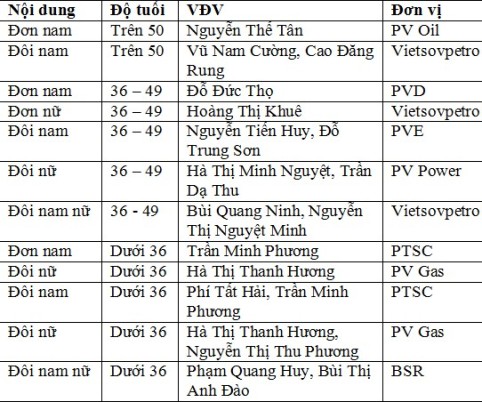 | Nội dung | Độ tuổi | VĐV | Đơn vị |
|---|---|---|---|
| Đơn nam | Trên 50 | Nguyễn Thế Tân | PV Oil |
| Đôi nam | Trên 50 | Vũ Nam Cường, Cao Đăng Rung | Vietsovpetro |
| Đơn nam | 36 – 49 | Đỗ Đức Thọ | PVD |
| Đơn nữ | 36 – 49 | Hoàng Thị Khuê | Vietsovpetro |
| Đôi nam | 36 – 49 | Nguyễn Tiến Huy, Đỗ Trung Sơn | PVE |
| Đôi nữ | 36 – 49 | Hà Thị Minh Nguyệt, Trần Dạ Thu | PV Power |
| Đôi nam nữ | 36 - 49 | Bùi Quang Ninh, Nguyễn Thị Nguyệt Minh | Vietsovpetro |
| Đơn nam | Dưới 36 | Trần Minh Phương | PTSC |
| Đôi nữ | Dưới 36 | Hà Thị Thanh Hương | PV Gas |
| Đôi nam | Dưới 36 | Phí Tất Hải, Trần Minh Phương | PTSC |
| Đôi nữ | Dưới 36 | Hà Thị Thanh Hương, Nguyễn Thị Thu Phương | PV Gas |
| Đôi nam nữ | Dưới 36 | Phạm Quang Huy, Bùi Thị Anh Đào | BSR |